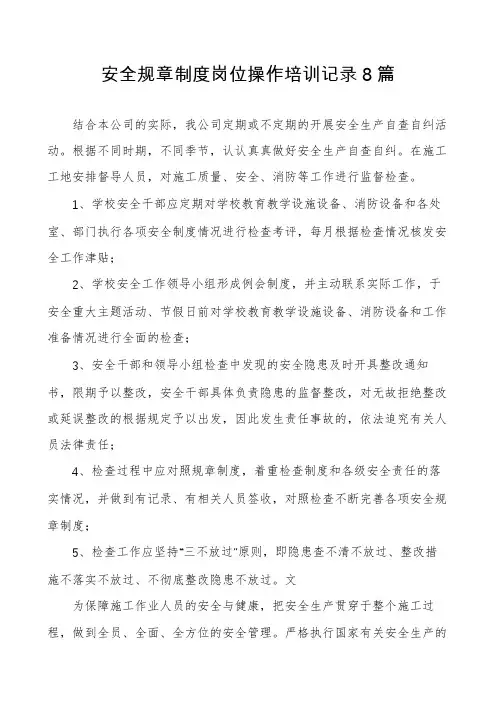 安全规章制度岗位操作培训记录8篇

结合本公司的实际，我公司定期或不定期的开展安全生产自查自纠活动。根据不同时期，不同季节，认认真真做好安全生产自查自纠。在施工工地安排督导人员，对施工质量、安全、消防等工作进行监督检查。

1、学校安全干部应定期对学校教育教学设施设备、消防设备和各处室、部门执行各项安全制度情况进行检查考评，每月根据检查情况核发安全工作津贴；

2、学校安全工作领导小组形成例会制度，并主动联系实际工作，于安全重大主题活动、节假日前对学校教育教学设施设备、消防设备和工作准备情况进行全面的检查；

3、安全干部和领导小组检查中发现的安全隐患及时开具整改通知书，限期予以整改，安全干部具体负责隐患的监督整改，对无故拒绝整改或延误整改的根据规定予以出发，因此发生责任事故的，依法追究有关人员法律责任；

4、检查过程中应对照规章制度，着重检查制度和各级安全责任的落实情况，并做到有记录、有相关人员签收，对照检查不断完善各项安全规章制度；

5、检查工作应坚持"三不放过"原则，即隐患查不清不放过、整改措施不落实不放过、不彻底整改隐患不放过。文

为保障施工作业人员的安全与健康，把安全生产贯穿于整个施工过程，做到全员、全面、全方位的安全管理。严格执行国家有关安全生产的